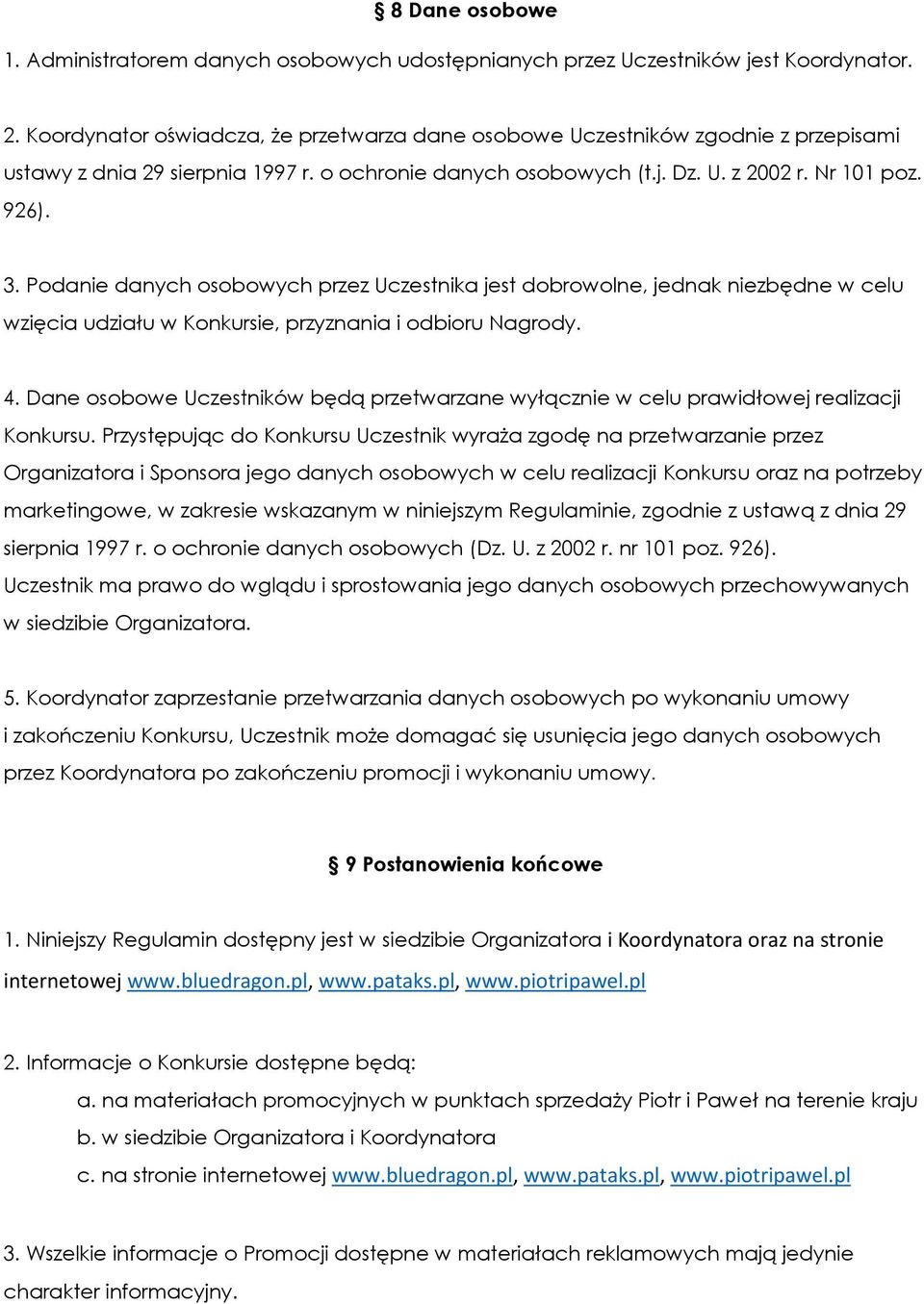 § 8 Dane osobowe

1. Administratorem danych osobowych udostępnianych przez Uczestników jest Koordynator.

2. Koordynator oświadcza, że przetwarza dane osobowe Uczestników zgodnie z przepisami ustawy z dnia 29 sierpnia 1997 r. o ochronie danych osobowych (t.j. Dz. U. z 2002 r. Nr 101 poz. 926).

3. Podanie danych osobowych przez Uczestnika jest dobrowolne, jednak niezbędne w celu wzięcia udziału w Konkursie, przyznania i odbioru Nagrody.

4. Dane osobowe Uczestników będą przetwarzane wyłącznie w celu prawidłowej realizacji Konkursu. Przystępując do Konkursu Uczestnik wyraża zgodę na przetwarzanie przez Organizatora i Sponsora jego danych osobowych w celu realizacji Konkursu oraz na potrzeby marketingowe, w zakresie wskazanym w niniejszym Regulaminie, zgodnie z ustawą z dnia 29 sierpnia 1997 r. o ochronie danych osobowych (Dz. U. z 2002 r. nr 101 poz. 926). Uczestnik ma prawo do wglądu i sprostowania jego danych osobowych przechowywanych w siedzibie Organizatora.

5. Koordynator zaprzestanie przetwarzania danych osobowych po wykonaniu umowy i zakończeniu Konkursu, Uczestnik może domagać się usunięcia jego danych osobowych przez Koordynatora po zakończeniu promocji i wykonaniu umowy.

§ 9 Postanowienia końcowe

1. Niniejszy Regulamin dostępny jest w siedzibie Organizatora i Koordynatora oraz na stronie internetowej www.bluedragon.pl, www.pataks.pl, www.piotripawel.pl

2. Informacje o Konkursie dostępne będą:
a. na materiałach promocyjnych w punktach sprzedaży Piotr i Paweł na terenie kraju
b. w siedzibie Organizatora i Koordynatora
c. na stronie internetowej www.bluedragon.pl, www.pataks.pl, www.piotripawel.pl

3. Wszelkie informacje o Promocji dostępne w materiałach reklamowych mają jedynie charakter informacyjny.